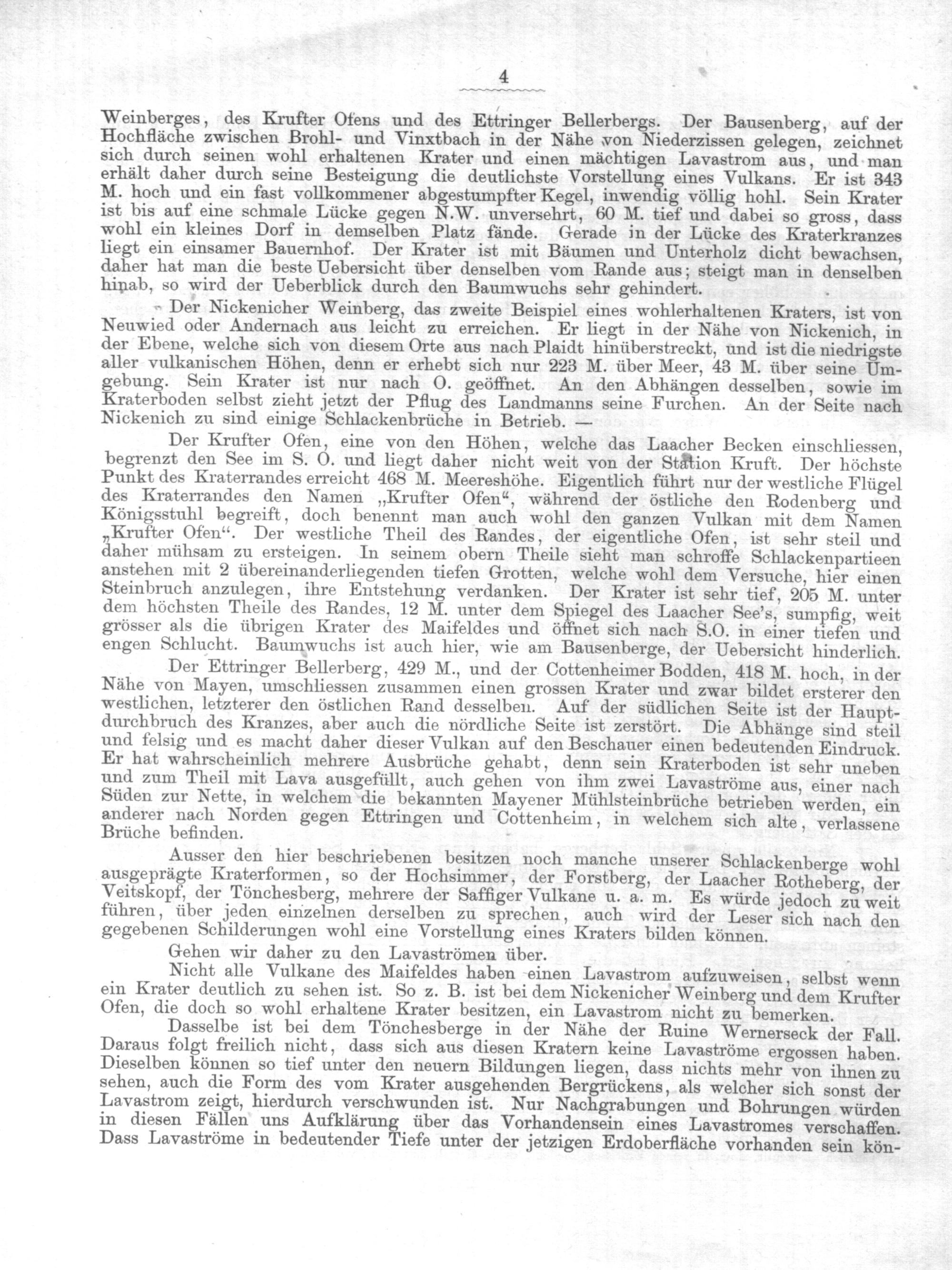 4

Weinberges, des Krufter Ofens und des Ettringer Bellerbergs. Der Bausenberg, auf der Hochfläche zwischen Brohl- und Vinxtbach in der Nähe von Niederzissen gelegen, zeichnet sich durch seinen wohl erhaltenen Krater und einen mächtigen Lavastrom aus, und man erhält daher durch seine Besteigung die deutlichste Vorstellung eines Vulkans. Er ist 343 M. hoch und ein fast vollkommener abgestumpfter Kegel, inwendig völlig hohl. Sein Krater ist bis auf eine schmale Lücke gegen N.W. unversehrt, 60 M. tief und dabei so gross, dass wohl ein kleines Dorf in demselben Platz fände. Gerade in der Lücke des Kraterkranzes liegt ein einsamer Bauernhof. Der Krater ist mit Bäumen und Unterholz dicht bewachsen, daher hat man die beste Uebersicht über denselben vom Rande aus; steigt man in denselben hinab, so wird der Ueberblick durch den Baumwuchs sehr gehindert.

Der Nickenicher Weinberg, das zweite Beispiel eines wohlerhaltenen Kraters, ist von Neuwied oder Andernach aus leicht zu erreichen. Er liegt in der Nähe von Nickenich, in der Ebene, welche sich von diesem Orte aus nach Plaidt hinüberstreckt, und ist die niedrigste aller vulkanischen Höhen, denn er erhebt sich nur 223 M. über Meer, 43 M. über seine Umgebung. Sein Krater ist nur nach O. geöffnet. An den Abhängen desselben, sowie im Kraterboden selbst zieht jetzt der Pflug des Landmanns seine Furchen. An der Seite nach Nickenich zu sind einige Schlackenbrüche in Betrieb. —

Der Krufter Ofen, eine von den Höhen, welche das Laacher Becken einschliessen, begrenzt den See im S. O. und liegt daher nicht weit von der Station Kruft. Der höchste Punkt des Kraterrandes erreicht 468 M. Meereshöhe. Eigentlich führt nur der westliche Flügel des Kraterrandes den Namen „Krufter Ofen“, während der östliche den Rodenberg und Königsstuhl begreift, doch benennt man auch wohl den ganzen Vulkan mit dem Namen „Krufter Ofen“. Der westliche Theil des Randes, der eigentliche Ofen, ist sehr steil und daher mühsam zu ersteigen. In seinem obern Theile sieht man schroffe Schlackenpartieen anstehen mit 2 übereinanderliegenden tiefen Grotten, welche wohl dem Versuche, hier einen Steinbruch anzulegen, ihre Entstehung verdanken. Der Krater ist sehr tief, 205 M. unter dem höchsten Theile des Randes, 12 M. unter dem Spiegel des Laacher See's, sumpfig, weit grösser als die übrigen Krater des Maifeldes und öffnet sich nach S.O. in einer tiefen und engen Schlucht. Baumwuchs ist auch hier, wie am Bausenberge, der Uebersicht hinderlich.

Der Ettringer Bellerberg, 429 M., und der Cottenheimer Bodden, 418 M. hoch, in der Nähe von Mayen, umschliessen zusammen einen grossen Krater und zwar bildet ersterer den westlichen, letzterer den östlichen Rand desselben. Auf der südlichen Seite ist der Hauptdurchbruch des Kranzes, aber auch die nördliche Seite ist zerstört. Die Abhänge sind steil und felsig und es macht daher dieser Vulkan auf den Beschauer einen bedeutenden Eindruck. Er hat wahrscheinlich mehrere Ausbrüche gehabt, denn sein Kraterboden ist sehr uneben und zum Theil mit Lava ausgefüllt, auch gehen von ihm zwei Lavaströme aus, einer nach Süden zur Nette, in welchem die bekannten Mayener Mühlsteinbrüche betrieben werden, ein anderer nach Norden gegen Ettringen und Cottenheim, in welchem sich alte, verlassene Brüche befinden.

Ausser den hier beschriebenen besitzen noch manche unserer Schlackenberge wohl ausgeprägte Kraterformen, so der Hochsimmer, der Forstberg, der Laacher Rotheberg, der Veitskopf, der Tönchesberg, mehrere der Saffiger Vulkane u. a. m. Es würde jedoch zu weit führen, über jeden einzelnen derselben zu sprechen, auch wird der Leser sich nach den gegebenen Schilderungen wohl eine Vorstellung eines Kraters bilden können.

Gehen wir daher zu den Lavaströmen über.

Nicht alle Vulkane des Maifeldes haben einen Lavastrom aufzuweisen, selbst wenn ein Krater deutlich zu sehen ist. So z. B. ist bei dem Nickenicher Weinberg und dem Krufter Ofen, die doch so wohl erhaltene Krater besitzen, ein Lavastrom nicht zu bemerken.

Dasselbe ist bei dem Tönchesberge in der Nähe der Ruine Wernerseck der Fall. Daraus folgt freilich nicht, dass sich aus diesen Kratern keine Lavaströme ergossen haben. Dieselben können so tief unter den neuern Bildungen liegen, dass nichts mehr von ihnen zu sehen, auch die Form des vom Krater ausgehenden Bergrückens, als welcher sich sonst der Lavastrom zeigt, hierdurch verschwunden ist. Nur Nachgrabungen und Bohrungen würden in diesen Fällen uns Aufklärung über das Vorhandensein eines Lavastromes verschaffen. Dass Lavaströme in bedeutender Tiefe unter der jetzigen Erdoberfläche vorhanden sein kön-